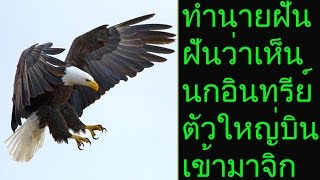 ทำนายฝัน
ฝันว่าเห็น
นกอินทรีย์
ตัวใหญ่บิน
เข้ามาจิก